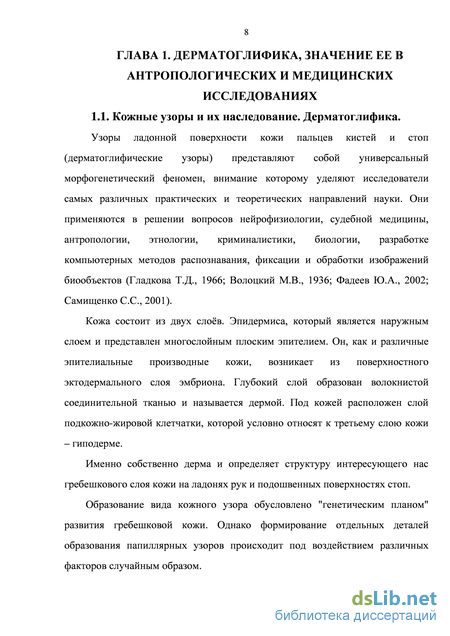 8

ГЛАВА 1. ДЕРМАТОГЛИФИКА, ЗНАЧЕНИЕ ЕЕ В АНТРОПОЛОГИЧЕСКИХ И МЕДИЦИНСКИХ ИССЛЕДОВАНИЯХ

1.1. Кожные узоры и их наследование. Дерматоглифика.

Узоры ладонной поверхности кожи пальцев кистей и стоп (дерматоглифические узоры) представляют собой универсальный морфогенетический феномен, внимание которому уделяют исследователи самых различных практических и теоретических направлений науки. Они применяются в решении вопросов нейрофизиологии, судебной медицины, антропологии, этнологии, криминалистики, биологии, разработке компьютерных методов распознавания, фиксации и обработки изображений биообъектов (Гладкова Т.Д., 1966; Волоцкий М.В., 1936; Фадеев Ю.А., 2002; Самищенко С.С., 2001).

Кожа состоит из двух слоёв. Эпидермиса, который является наружным слоем и представлен многослойным плоским эпителием. Он, как и различные эпителиальные производные кожи, возникает из поверхностного эктодермального слоя эмбриона. Глубокий слой образован волокнистой соединительной тканью и называется дермой. Под кожей расположен слой подкожно-жировой клетчатки, которой условно относят к третьему слою кожи – гиподерме.

Именно собственно дерма и определяет структуру интересующего нас гребешкового слоя кожи на ладонях рук и подошвенных поверхностях стоп.

Образование вида кожного узора обусловлено "генетическим планом" развития гребешковой кожи. Однако формирование отдельных деталей образования папиллярных узоров происходит под воздействием различных факторов случайным образом.

dsLib.net
библиотека диссертаций